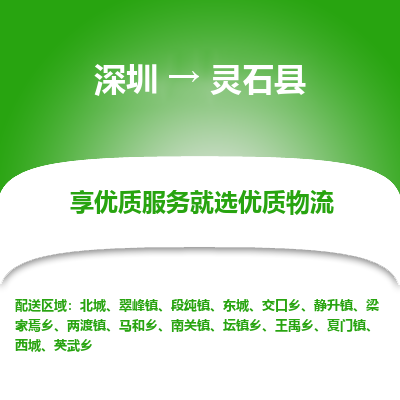 深圳 → 灵石县

享优质服务就选优质物流

配送区域：北城、翠峰镇、段纯镇、东城、交口乡、静升镇、梁家焉乡、两渡镇、马和乡、南关镇、坛镇乡、王禹乡、夏门镇、西城、英武乡